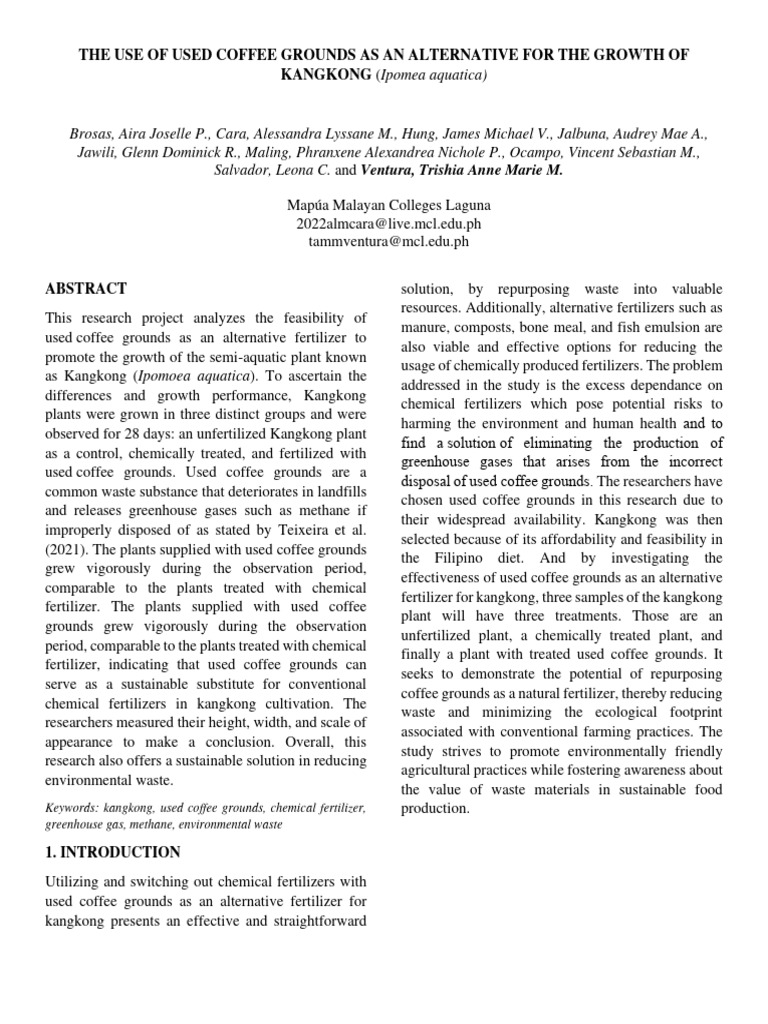 THE USE OF USED COFFEE GROUNDS AS AN ALTERNATIVE FOR THE GROWTH OF KANGKONG (Ipomea aquatica)

Brosas, Aira Joselle P., Cara, Alessandra Lyssane M., Hung, James Michael V., Jalbuna, Audrey Mae A., Jawili, Glenn Dominick R., Maling, Phranxene Alexandrea Nichole P., Ocampo, Vincent Sebastian M., Salvador, Leona C. and Ventura, Trishia Anne Marie M.

Mapúa Malayan Colleges Laguna
2022almcara@live.mcl.edu.ph
tammventura@mcl.edu.ph

ABSTRACT

This research project analyzes the feasibility of used coffee grounds as an alternative fertilizer to promote the growth of the semi-aquatic plant known as Kangkong (Ipomoea aquatica). To ascertain the differences and growth performance, Kangkong plants were grown in three distinct groups and were observed for 28 days: an unfertilized Kangkong plant as a control, chemically treated, and fertilized with used coffee grounds. Used coffee grounds are a common waste substance that deteriorates in landfills and releases greenhouse gases such as methane if improperly disposed of as stated by Teixeira et al. (2021). The plants supplied with used coffee grounds grew vigorously during the observation period, comparable to the plants treated with chemical fertilizer. The plants supplied with used coffee grounds grew vigorously during the observation period, comparable to the plants treated with chemical fertilizer, indicating that used coffee grounds can serve as a sustainable substitute for conventional chemical fertilizers in kangkong cultivation. The researchers measured their height, width, and scale of appearance to make a conclusion. Overall, this research also offers a sustainable solution in reducing environmental waste.

Keywords: kangkong, used coffee grounds, chemical fertilizer, greenhouse gas, methane, environmental waste

1. INTRODUCTION

Utilizing and switching out chemical fertilizers with used coffee grounds as an alternative fertilizer for kangkong presents an effective and straightforward solution, by repurposing waste into valuable resources. Additionally, alternative fertilizers such as manure, composts, bone meal, and fish emulsion are also viable and effective options for reducing the usage of chemically produced fertilizers. The problem addressed in the study is the excess dependance on chemical fertilizers which pose potential risks to harming the environment and human health and to find a solution of eliminating the production of greenhouse gases that arises from the incorrect disposal of used coffee grounds. The researchers have chosen used coffee grounds in this research due to their widespread availability. Kangkong was then selected because of its affordability and feasibility in the Filipino diet. And by investigating the effectiveness of used coffee grounds as an alternative fertilizer for kangkong, three samples of the kangkong plant will have three treatments. Those are an unfertilized plant, a chemically treated plant, and finally a plant with treated used coffee grounds. It seeks to demonstrate the potential of repurposing coffee grounds as a natural fertilizer, thereby reducing waste and minimizing the ecological footprint associated with conventional farming practices. The study strives to promote environmentally friendly agricultural practices while fostering awareness about the value of waste materials in sustainable food production.